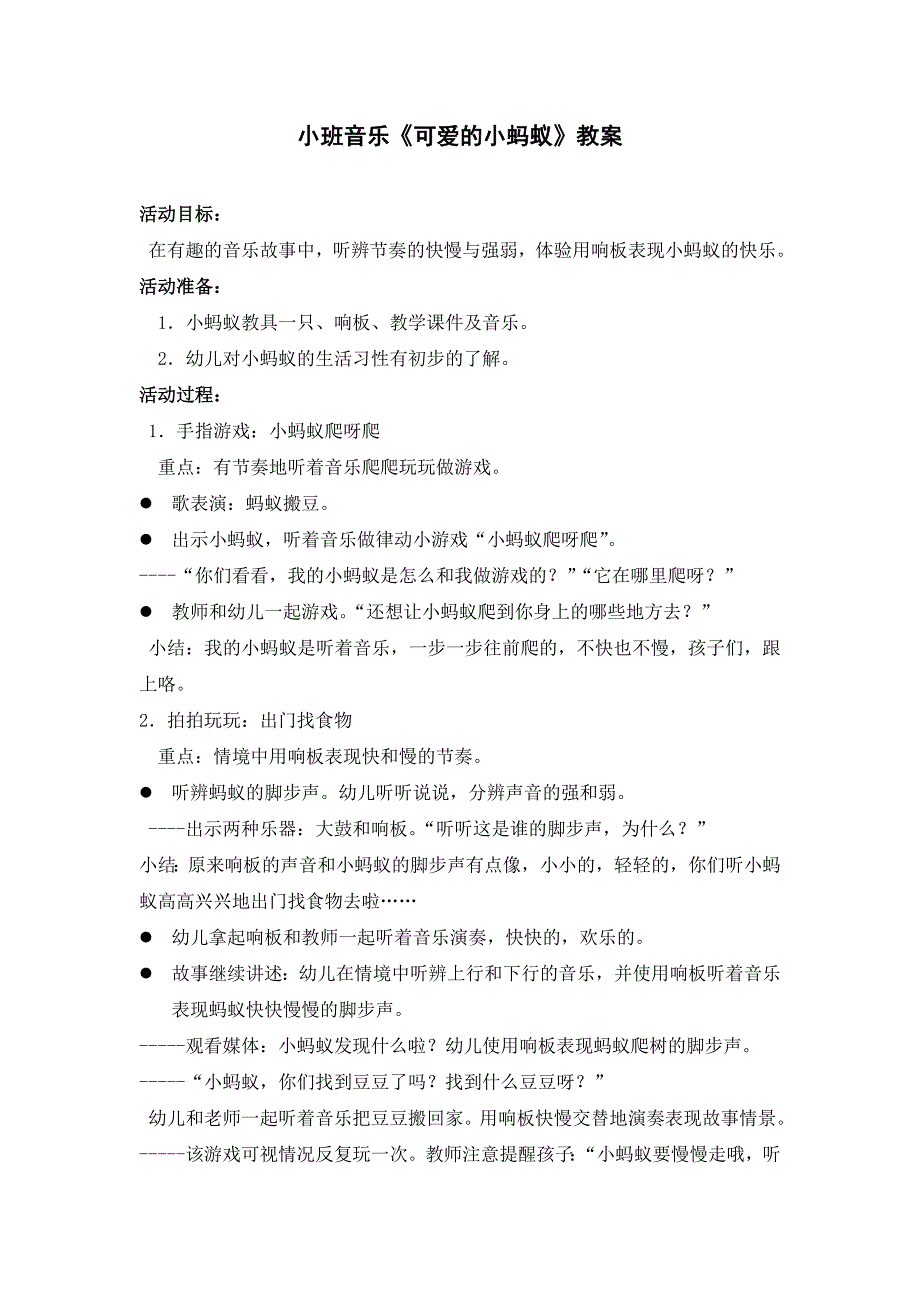 小班音乐《可爱的小蚂蚁》教案

活动目标：

在有趣的音乐故事中，听辨节奏的快慢与强弱，体验用响板表现小蚂蚁的快乐。

活动准备：

1．小蚂蚁教具一只、响板、教学课件及音乐。

2．幼儿对小蚂蚁的生活习性有初步的了解。

活动过程：

1．手指游戏：小蚂蚁爬呀爬

重点：有节奏地听着音乐爬爬玩玩做游戏。

● 歌表演：蚂蚁搬豆。

● 出示小蚂蚁，听着音乐做律动小游戏“小蚂蚁爬呀爬”。

----“你们看看，我的小蚂蚁是怎么和我做游戏的？”“它在哪里爬呀？”

● 教师和幼儿一起游戏。“还想让小蚂蚁爬到你身上的哪些地方去？”

小结：我的小蚂蚁是听着音乐，一步一步往前爬的，不快也不慢，孩子们，跟上咯。

2．拍拍玩玩：出门找食物

重点：情境中用响板表现快和慢的节奏。

● 听辨蚂蚁的脚步声。幼儿听听说说，分辨声音的强和弱。

----出示两种乐器：大鼓和响板。“听听这是谁的脚步声，为什么？”

小结：原来响板的声音和小蚂蚁的脚步声有点像，小小的，轻轻的，你们听小蚂蚁高高兴兴地出门找食物去啦……

● 幼儿拿起响板和教师一起听着音乐演奏，快快的，欢乐的。

● 故事继续讲述：幼儿在情境中听辨上行和下行的音乐，并使用响板听着音乐表现蚂蚁快快慢慢的脚步声。

-----观看媒体：小蚂蚁发现什么啦？幼儿使用响板表现蚂蚁爬树的脚步声。

-----“小蚂蚁，你们找到豆豆了吗？找到什么豆豆呀？”

幼儿和老师一起听着音乐把豆豆搬回家。用响板快慢交替地演奏表现故事情景。

-----该游戏可视情况反复玩一次。教师注意提醒孩子：“小蚂蚁要慢慢走哦，听